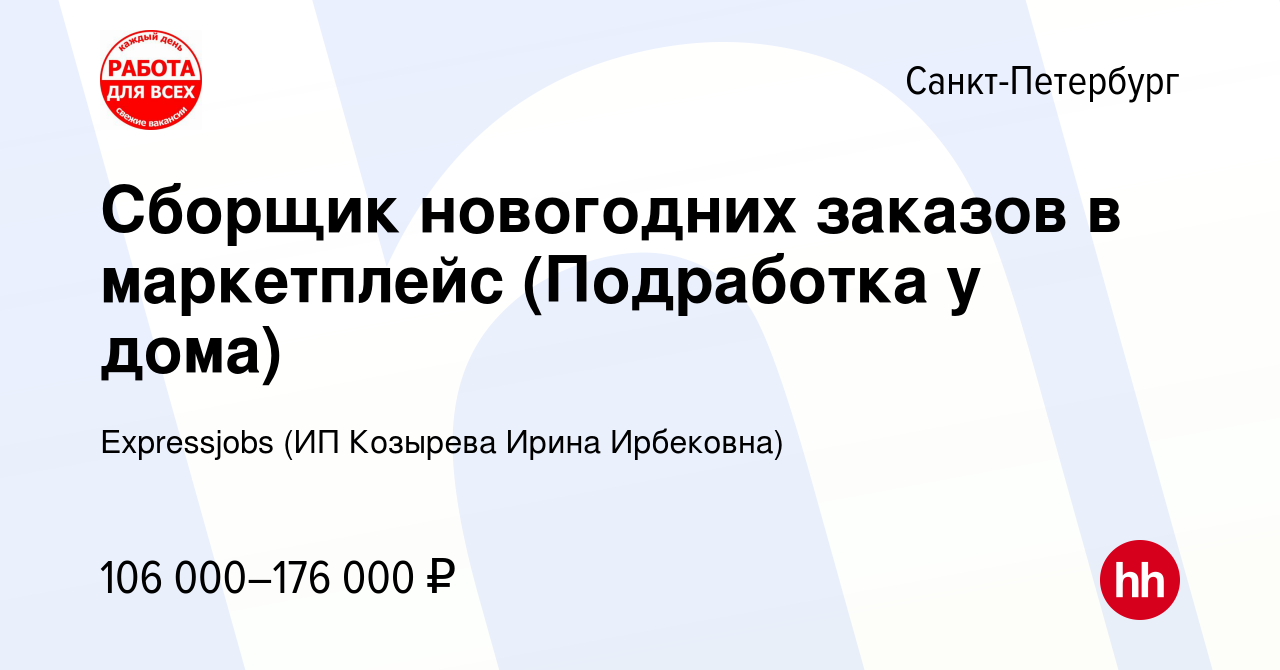 каждый день
РАБОТА
ДЛЯ ВСЕХ
свежие вакансии

Санкт-Петербург

Сборщик новогодних заказов в маркетплейс (Подработка у дома)

Expressjobs (ИП Козырева Ирина Ирбековна)

106 000–176 000 ₽

hh